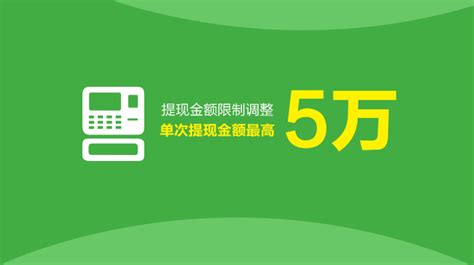 提现金额限制调整
单次提现金额最高 5万